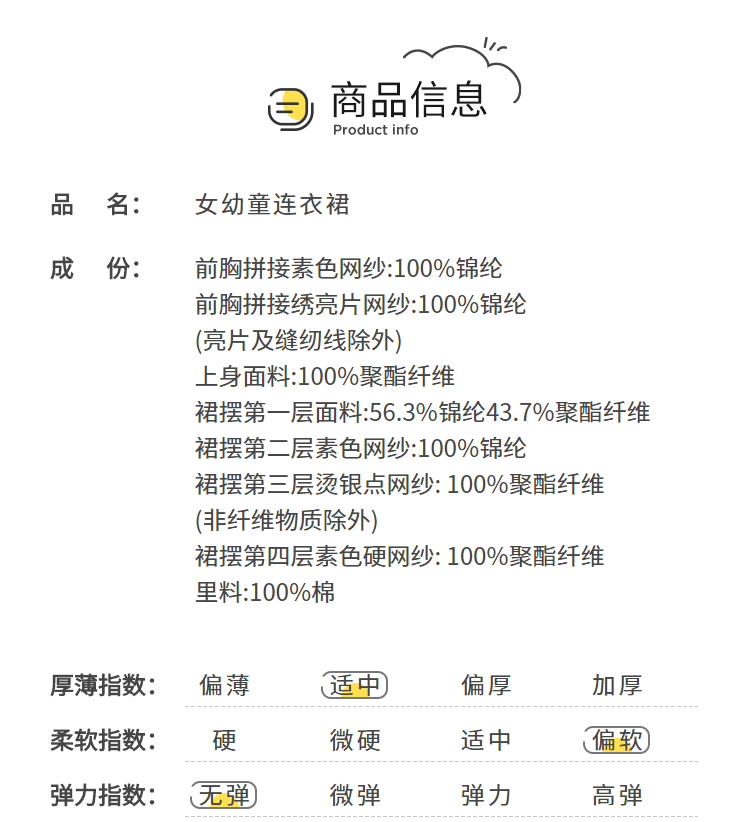 商品信息
Product info

品　名:　女幼童连衣裙

成　份:　前胸拼接素色网纱:100%锦纶
前胸拼接绣亮片网纱:100%锦纶
(亮片及缝纫线除外)
上身面料:100%聚酯纤维
裙摆第一层面料:56.3%锦纶43.7%聚酯纤维
裙摆第二层素色网纱:100%锦纶
裙摆第三层烫银点网纱: 100%聚酯纤维
(非纤维物质除外)
裙摆第四层素色硬网纱: 100%聚酯纤维
里料:100%棉

厚薄指数:　偏薄　适中　偏厚　加厚
柔软指数:　硬　微硬　适中　偏软
弹力指数:　无弹　微弹　弹力　高弹